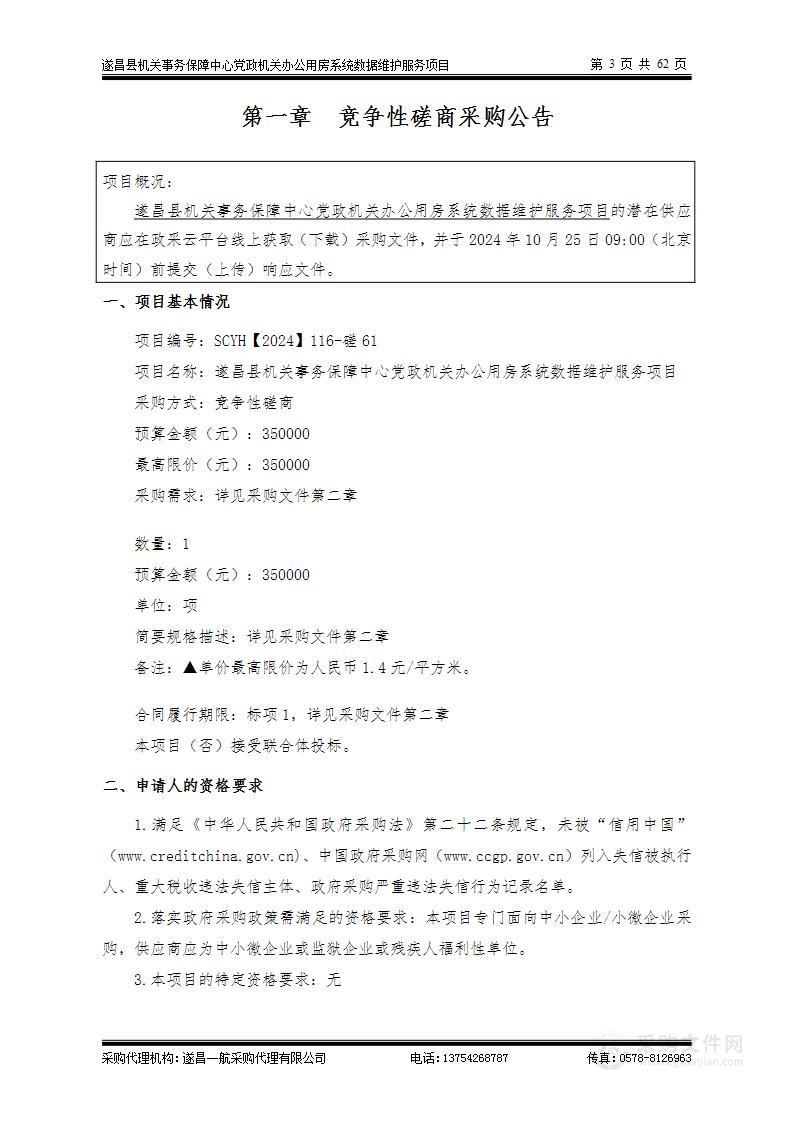 遂昌县机关事务保障中心党政机关办公用房系统数据维护服务项目

第 3 页 共 62 页

第一章　竞争性磋商采购公告

项目概况：

遂昌县机关事务保障中心党政机关办公用房系统数据维护服务项目的潜在供应商应在政采云平台线上获取（下载）采购文件，并于 2024 年 10 月 25 日 09:00（北京时间）前提交（上传）响应文件。

一、项目基本情况

项目编号：SCYH【2024】116-磋 61

项目名称：遂昌县机关事务保障中心党政机关办公用房系统数据维护服务项目

采购方式：竞争性磋商

预算金额（元）：350000

最高限价（元）：350000

采购需求：详见采购文件第二章

数量：1

预算金额（元）：350000

单位：项

简要规格描述：详见采购文件第二章

备注：▲单价最高限价为人民币 1.4 元/平方米。

合同履行期限：标项 1，详见采购文件第二章

本项目（否）接受联合体投标。

二、申请人的资格要求

1.满足《中华人民共和国政府采购法》第二十二条规定，未被“信用中国”（www.creditchina.gov.cn）、中国政府采购网（www.ccgp.gov.cn）列入失信被执行人、重大税收违法失信主体、政府采购严重违法失信行为记录名单。

2.落实政府采购政策需满足的资格要求：本项目专门面向中小企业/小微企业采购，供应商应为中小微企业或监狱企业或残疾人福利性单位。

3.本项目的特定资格要求：无

采购代理机构：遂昌一航采购代理有限公司　　电话：13754268787　　传真：0578-8126963

采购文件网